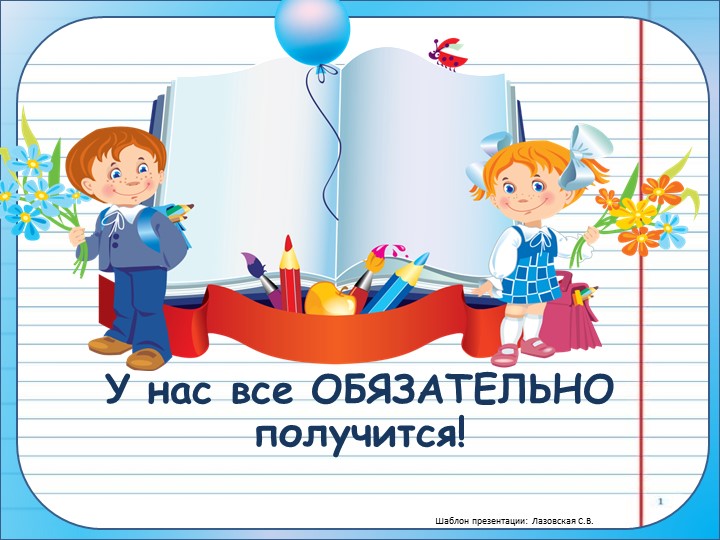 У нас все ОБЯЗАТЕЛЬНО получится!

1

Шаблон презентации: Лазовская С.В.